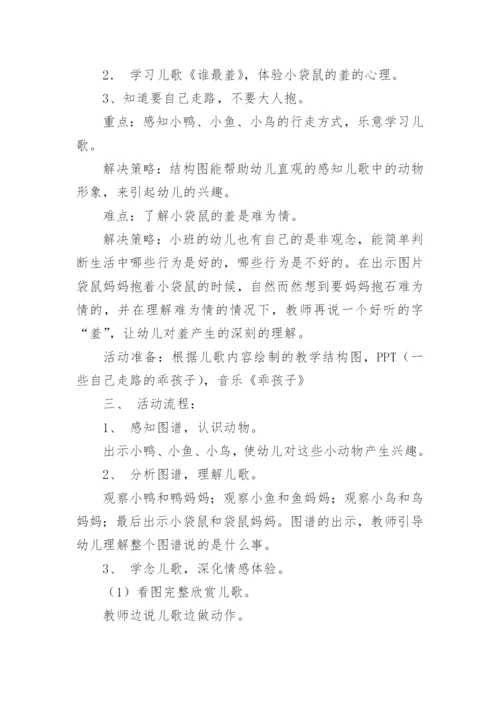 2． 学习儿歌《谁最羞》，体验小袋鼠的羞的心理。

3、知道要自己走路，不要大人抱。

重点：感知小鸭、小鱼、小鸟的行走方式，乐意学习儿歌。

解决策略：结构图能帮助幼儿直观的感知儿歌中的动物形象，来引起幼儿的兴趣。

难点：了解小袋鼠的羞是难为情。

解决策略：小班的幼儿也有自己的是非观念，能简单判断生活中哪些行为是好的，哪些行为是不好的。在出示图片袋鼠妈妈抱着小袋鼠的时候，自然而然想到要妈妈抱石难为情的，并在理解难为情的情况下，教师再说一个好听的字“羞”，让幼儿对羞产生的深刻的理解。

活动准备：根据儿歌内容绘制的教学结构图，PPT（一些自己走路的乖孩子），音乐《乖孩子》

三、 活动流程：

1、 感知图谱，认识动物。

出示小鸭、小鱼、小鸟，使幼儿对这些小动物产生兴趣。

2、 分析图谱，理解儿歌。

观察小鸭和鸭妈妈；观察小鱼和鱼妈妈；观察小鸟和鸟妈妈；最后出示小袋鼠和袋鼠妈妈。图谱的出示，教师引导幼儿理解整个图谱说的是什么事。

3、 学念儿歌，深化情感体验。

（1）看图完整欣赏儿歌。

教师边说儿歌边做动作。